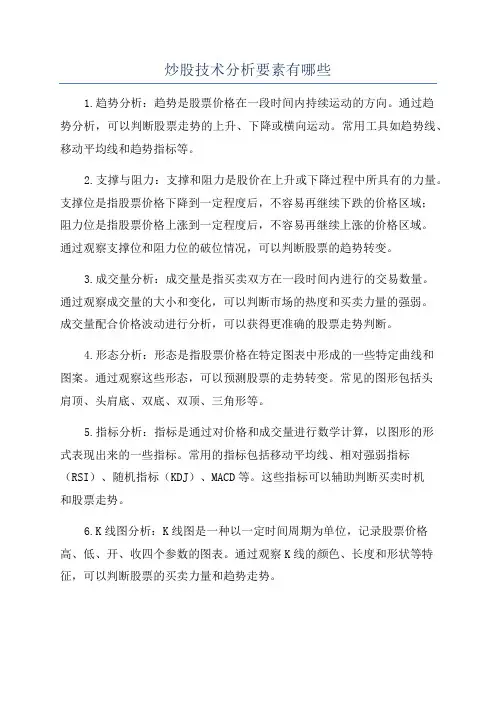 炒股技术分析要素有哪些

1.趋势分析：趋势是股票价格在一段时间内持续运动的方向。通过趋势分析，可以判断股票走势的上升、下降或横向运动。常用工具如趋势线、移动平均线和趋势指标等。

2.支撑与阻力：支撑和阻力是股价在上升或下降过程中所具有的力量。支撑位是指股票价格下降到一定程度后，不容易再继续下跌的价格区域；阻力位是指股票价格上涨到一定程度后，不容易再继续上涨的价格区域。通过观察支撑位和阻力位的破位情况，可以判断股票的趋势转变。

3.成交量分析：成交量是指买卖双方在一段时间内进行的交易数量。通过观察成交量的大小和变化，可以判断市场的热度和买卖力量的强弱。成交量配合价格波动进行分析，可以获得更准确的股票走势判断。

4.形态分析：形态是指股票价格在特定图表中形成的一些特定曲线和图案。通过观察这些形态，可以预测股票的走势转变。常见的图形包括头肩顶、头肩底、双底、双顶、三角形等。

5.指标分析：指标是通过对价格和成交量进行数学计算，以图形的形式表现出来的一些指标。常用的指标包括移动平均线、相对强弱指标（RSI）、随机指标（KDJ）、MACD等。这些指标可以辅助判断买卖时机和股票走势。

6.K线图分析：K线图是一种以一定时间周期为单位，记录股票价格高、低、开、收四个参数的图表。通过观察K线的颜色、长度和形状等特征，可以判断股票的买卖力量和趋势走势。